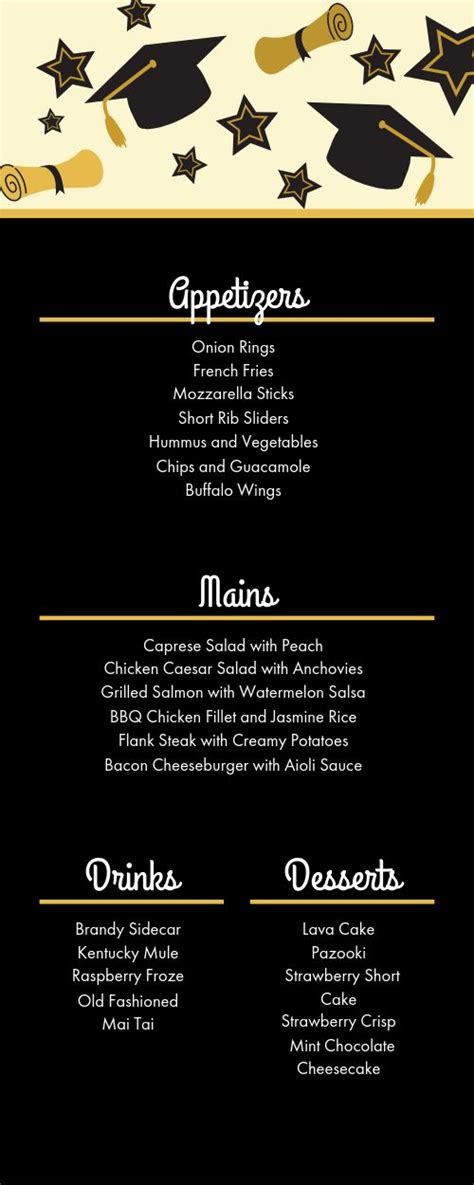 Appetizers

Onion Rings
French Fries
Mozzarella Sticks
Short Rib Sliders
Hummus and Vegetables
Chips and Guacamole
Buffalo Wings

Mains

Caprese Salad with Peach
Chicken Caesar Salad with Anchovies
Grilled Salmon with Watermelon Salsa
BBQ Chicken Fillet and Jasmine Rice
Flank Steak with Creamy Potatoes
Bacon Cheeseburger with Aioli Sauce

Drinks

Brandy Sidecar
Kentucky Mule
Raspberry Froze
Old Fashioned
Mai Tai

Desserts

Lava Cake
Pazooki
Strawberry Short Cake
Strawberry Crisp
Mint Chocolate Cheesecake